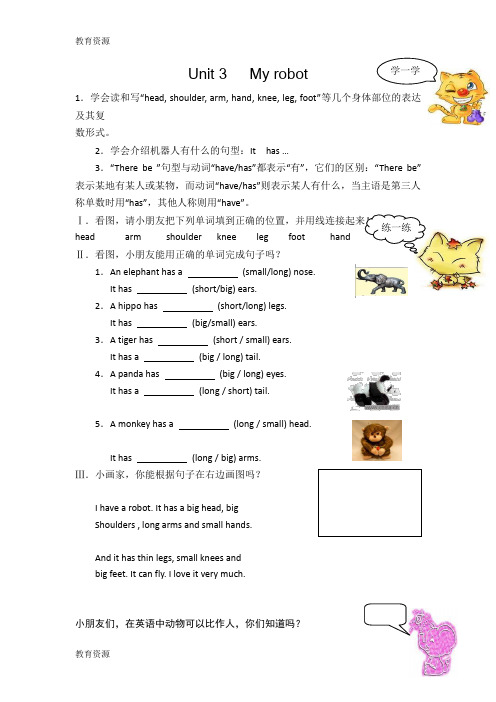 教育资源

Unit 3 My robot

学一学

1．学会读和写"head, shoulder, arm, hand, knee, leg, foot"等几个身体部位的表达及其复数形式。

2．学会介绍机器人有什么的句型：It has …

3．"There be "句型与动词"have/has"都表示"有"，它们的区别："There be"表示某地有某人或某物，而动词"have/has"则表示某人有什么，当主语是第三人称单数时用"has"，其他人称则用"have"。

Ⅰ．看图，请小朋友把下列单词填到正确的位置，并用线连接起来！

练一练

head arm shoulder knee leg foot hand

Ⅱ．看图，小朋友能用正确的单词完成句子吗？

1．An elephant has a __________ (small/long) nose.
It has __________ (short/big) ears.

2．A hippo has __________ (short/long) legs.
It has __________ (big/small) ears.

3．A tiger has __________ (short / small) ears.
It has a __________ (big / long) tail.

4．A panda has __________ (big / long) eyes.
It has a __________ (long / short) tail.

5．A monkey has a __________ (long / small) head.
It has __________ (long / big) arms.

Ⅲ．小画家，你能根据句子在右边画图吗？

I have a robot. It has a big head, big Shoulders , long arms and small hands.

And it has thin legs, small knees and big feet. It can fly. I love it very much.

小朋友们，在英语中动物可以比作人，你们知道吗？

教育资源